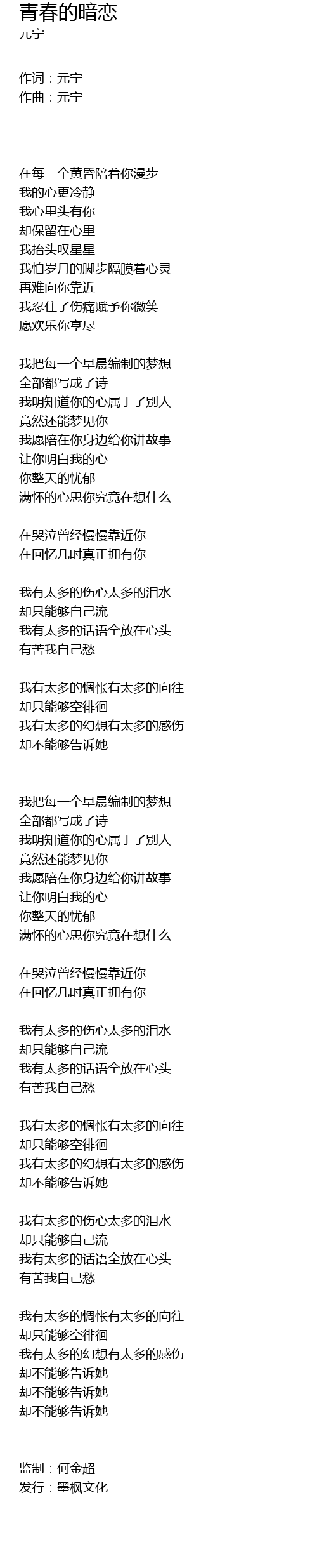 青春的暗恋
元宁

作词：元宁
作曲：元宁

在每一个黄昏陪着你漫步
我的心更冷静
我心里头有你
却保留在心里
我抬头叹星星
我怕岁月的脚步隔膜着心灵
再难向你靠近
我忍住了伤痛赋予你微笑
愿欢乐你享尽

我把每一个早晨编制的梦想
全部都写成了诗
我明知道你的心属于了别人
竟然还能梦见你
我愿陪在你身边给你讲故事
让你明白我的心
你整天的忧郁
满怀的心思你究竟在想什么

在哭泣曾经慢慢靠近你
在回忆几时真正拥有你

我有太多的伤心太多的泪水
却只能够自己流
我有太多的话语全放在心头
有苦我自己愁

我有太多的惆怅有太多的向往
却只能够空徘徊
我有太多的幻想有太多的感伤
却不能够告诉她

我把每一个早晨编制的梦想
全部都写成了诗
我明知道你的心属于了别人
竟然还能梦见你
我愿陪在你身边给你讲故事
让你明白我的心
你整天的忧郁
满怀的心思你究竟在想什么

在哭泣曾经慢慢靠近你
在回忆几时真正拥有你

我有太多的伤心太多的泪水
却只能够自己流
我有太多的话语全放在心头
有苦我自己愁

我有太多的惆怅有太多的向往
却只能够空徘徊
我有太多的幻想有太多的感伤
却不能够告诉她

我有太多的伤心太多的泪水
却只能够自己流
我有太多的话语全放在心头
有苦我自己愁

我有太多的惆怅有太多的向往
却只能够空徘徊
我有太多的幻想有太多的感伤
却不能够告诉她
却不能够告诉她
却不能够告诉她

监制：何金超
发行：墨枫文化